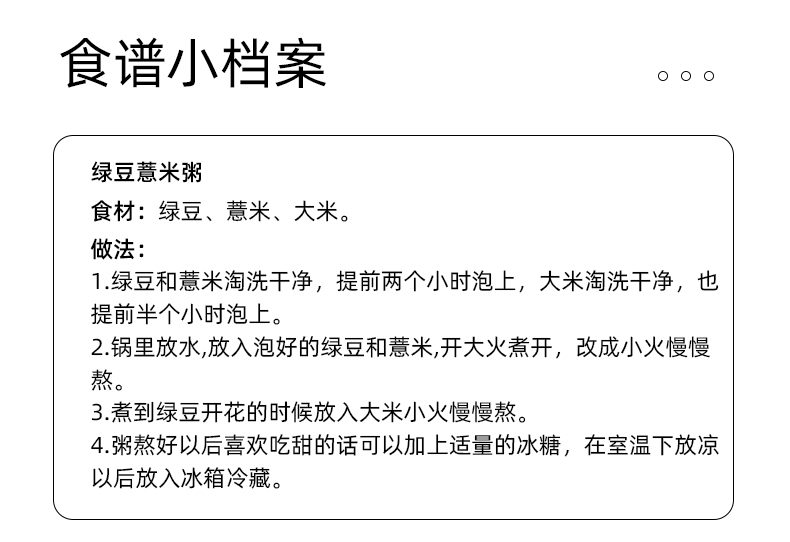 食谱小档案

绿豆薏米粥

食材：绿豆、薏米、大米。

做法：
1.绿豆和薏米淘洗干净，提前两个小时泡上，大米淘洗干净，也提前半个小时泡上。
2.锅里放水,放入泡好的绿豆和薏米,开大火煮开，改成小火慢慢熬。
3.煮到绿豆开花的时候放入大米小火慢慢熬。
4.粥熬好以后喜欢吃甜的话可以加上适量的冰糖，在室温下放凉以后放入冰箱冷藏。